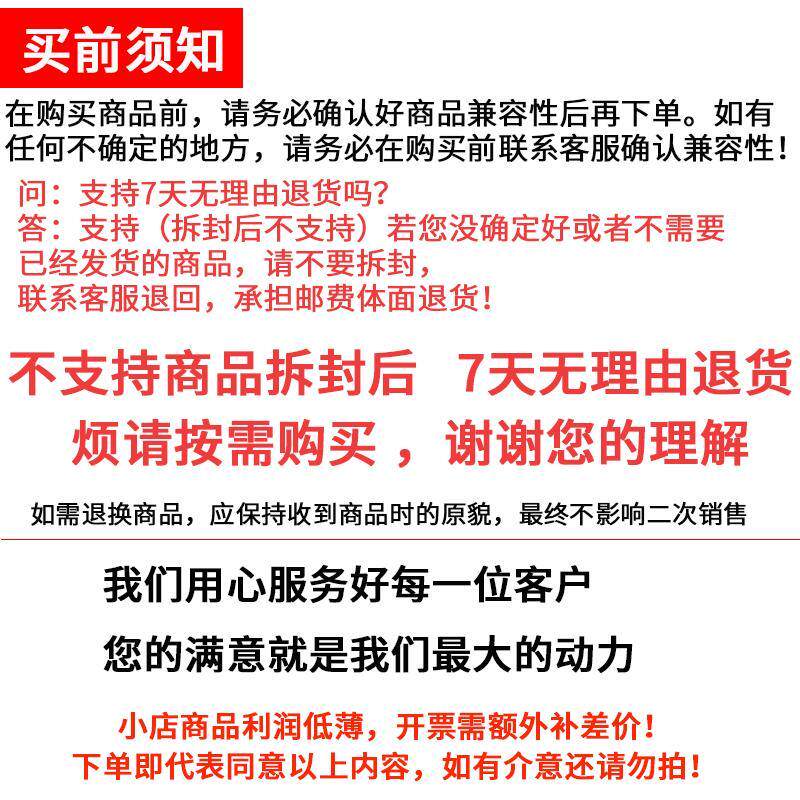 买前须知

在购买商品前，请务必确认好商品兼容性后再下单。如有任何不确定的地方，请务必在购买前联系客服确认兼容性！

问：支持7天无理由退货吗？
答：支持（拆封后不支持）若您没确定好或者不需要
已经发货的商品，请不要拆封，
联系客服退回，承担邮费体面退货！

不支持商品拆封后 7天无理由退货
烦请按需购买，谢谢您的理解

如需退换商品，应保持收到商品时的原貌，最终不影响二次销售

我们用心服务好每一位客户
您的满意就是我们最大的动力

小店商品利润低薄，开票需额外补差价！
下单即代表同意以上内容，如有介意还请勿拍！